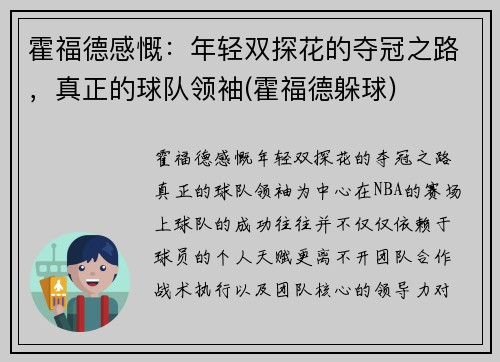 霍福德感慨：年轻双探花的夺冠之路，真正的球队领袖(霍福德躲球)

霍福德感慨年轻双探花的夺冠之路真正的球队领袖为中心在NBA的赛场上球队的成功往往并不仅仅依赖于球员的个人天赋更离不开团队合作战术执行以及团队核心的领导力对